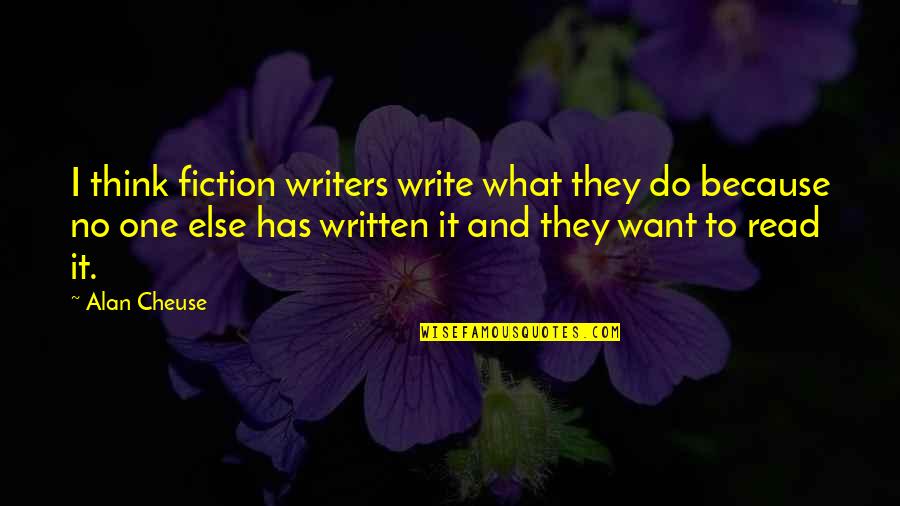 I think fiction writers write what they do because no one else has written it and they want to read it.

~ Alan Cheuse

WISEFAMOUSQUOTES.COM